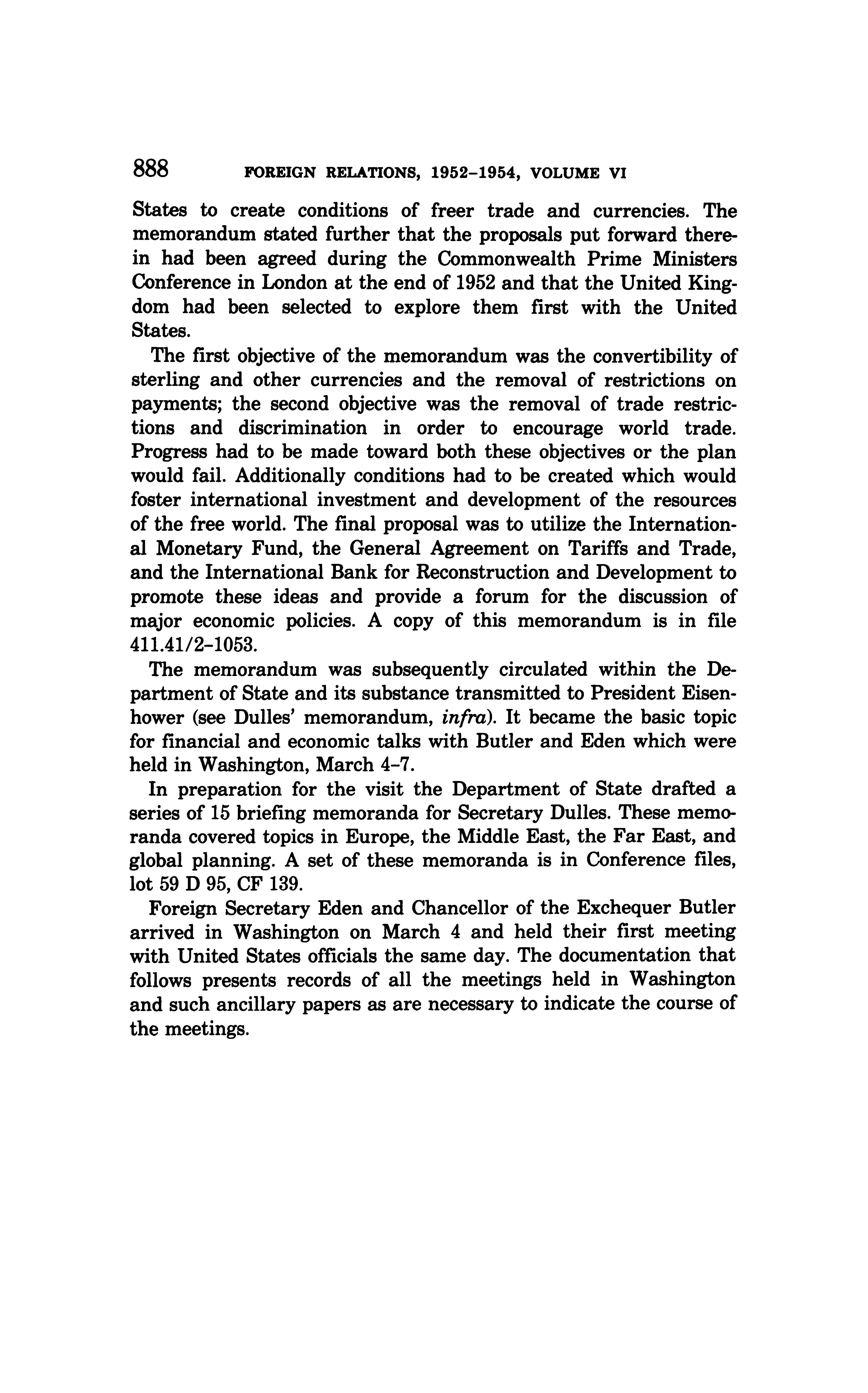 888 FOREIGN RELATIONS, 1952–1954, VOLUME VI

States to create conditions of freer trade and currencies. The memorandum stated further that the proposals put forward therein had been agreed during the Commonwealth Prime Ministers Conference in London at the end of 1952 and that the United Kingdom had been selected to explore them first with the United States.

The first objective of the memorandum was the convertibility of sterling and other currencies and the removal of restrictions on payments; the second objective was the removal of trade restrictions and discrimination in order to encourage world trade. Progress had to be made toward both these objectives or the plan would fail. Additionally conditions had to be created which would foster international investment and development of the resources of the free world. The final proposal was to utilize the International Monetary Fund, the General Agreement on Tariffs and Trade, and the International Bank for Reconstruction and Development to promote these ideas and provide a forum for the discussion of major economic policies. A copy of this memorandum is in file 411.41/2–1053.

The memorandum was subsequently circulated within the Department of State and its substance transmitted to President Eisenhower (see Dulles' memorandum, infra). It became the basic topic for financial and economic talks with Butler and Eden which were held in Washington, March 4–7.

In preparation for the visit the Department of State drafted a series of 15 briefing memoranda for Secretary Dulles. These memoranda covered topics in Europe, the Middle East, the Far East, and global planning. A set of these memoranda is in Conference files, lot 59 D 95, CF 139.

Foreign Secretary Eden and Chancellor of the Exchequer Butler arrived in Washington on March 4 and held their first meeting with United States officials the same day. The documentation that follows presents records of all the meetings held in Washington and such ancillary papers as are necessary to indicate the course of the meetings.